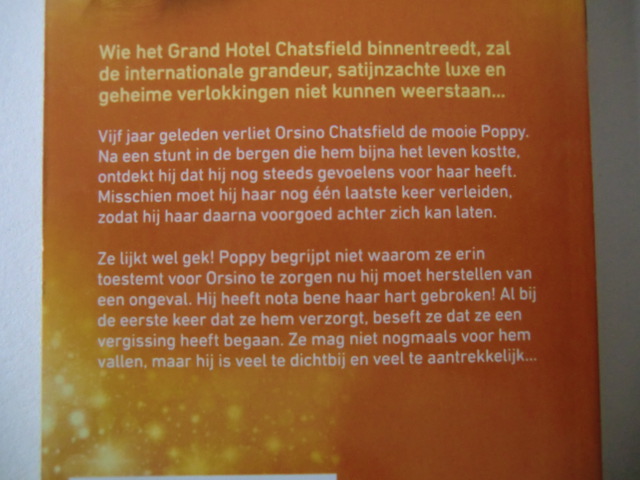 Wie het Grand Hotel Chatsfield binnentreedt, zal de internationale grandeur, satijnzachte luxe en geheime verlokkingen niet kunnen weerstaan...

Vijf jaar geleden verliet Orsino Chatsfield de mooie Poppy. Na een stunt in de bergen die hem bijna het leven kostte, ontdekt hij dat hij nog steeds gevoelens voor haar heeft. Misschien moet hij haar nog één laatste keer verleiden, zodat hij haar daarna voorgoed achter zich kan laten.

Ze lijkt wel gek! Poppy begrijpt niet waarom ze erin toestemt voor Orsino te zorgen nu hij moet herstellen van een ongeval. Hij heeft nota bene haar hart gebroken! Al bij de eerste keer dat ze hem verzorgt, beseft ze dat ze een vergissing heeft begaan. Ze mag niet nogmaals voor hem vallen, maar hij is veel te dichtbij en veel te aantrekkelijk...